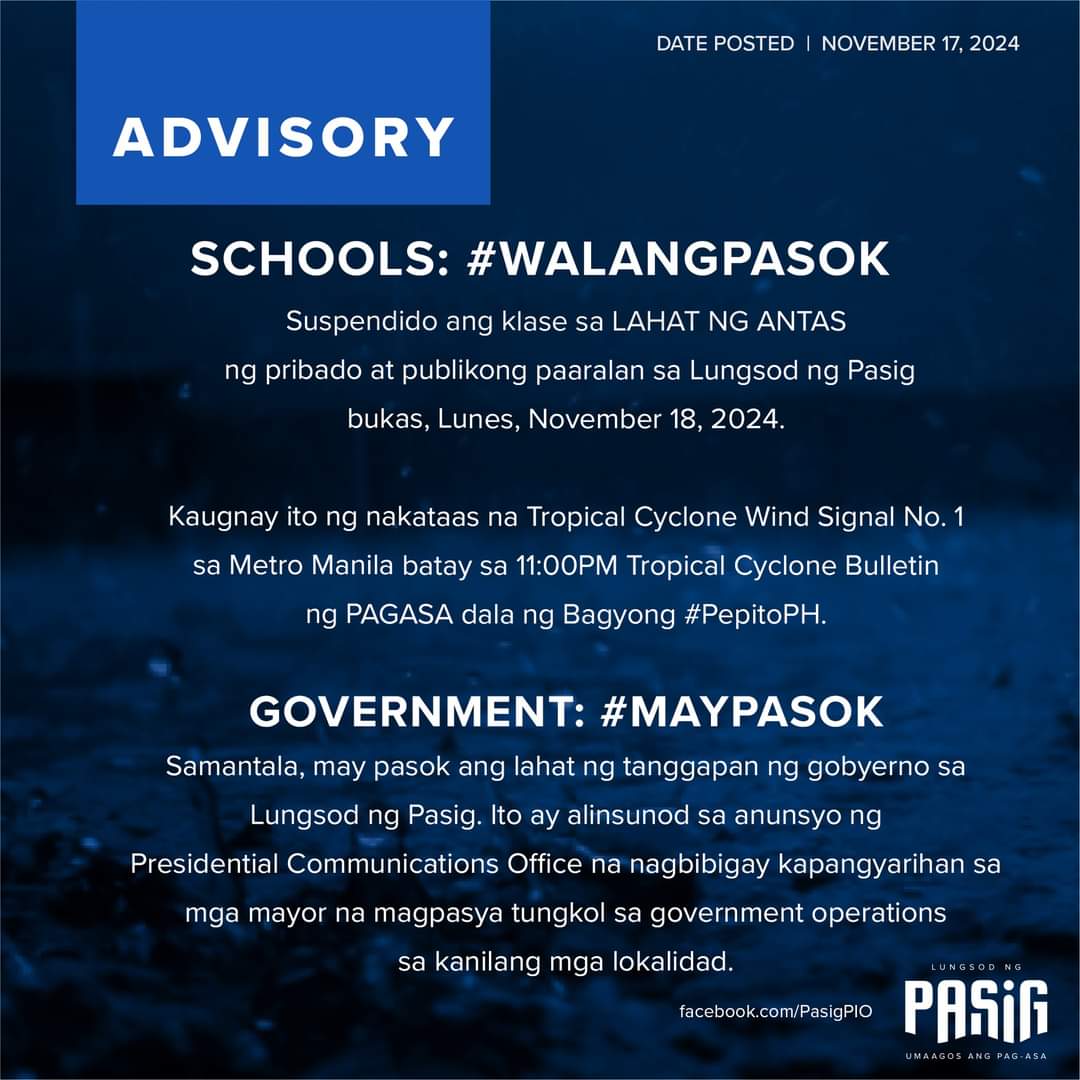 DATE POSTED | NOVEMBER 17, 2024

ADVISORY

SCHOOLS: #WALANGPASOK

Suspendido ang klase sa LAHAT NG ANTAS ng pribado at publikong paaralan sa Lungsod ng Pasig bukas, Lunes, November 18, 2024.

Kaugnay ito ng nakataas na Tropical Cyclone Wind Signal No. 1 sa Metro Manila batay sa 11:00PM Tropical Cyclone Bulletin ng PAGASA dala ng Bagyong #PepitoPH.

GOVERNMENT: #MAYPASOK

Samantala, may pasok ang lahat ng tanggapan ng gobyerno sa Lungsod ng Pasig. Ito ay alinsunod sa anunsyo ng Presidential Communications Office na nagbibigay kapangyarihan sa mga mayor na magpasya tungkol sa government operations sa kanilang mga lokalidad.

facebook.com/PasigPIO

LUNGSOD NG
PASIG
UMAAGOS ANG PAG-ASA